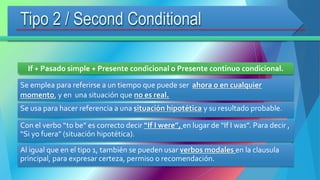 Tipo 2 / Second Conditional

If + Pasado simple + Presente condicional o Presente continuo condicional.

Se emplea para referirse a un tiempo que puede ser ahora o en cualquier momento, y en una situación que no es real.

Se usa para hacer referencia a una situación hipotética y su resultado probable.

Con el verbo "to be" es correcto decir "If I were", en lugar de "If I was". Para decir , "Si yo fuera" (situación hipotética).

Al igual que en el tipo 1, también se pueden usar verbos modales en la clausula principal, para expresar certeza, permiso o recomendación.